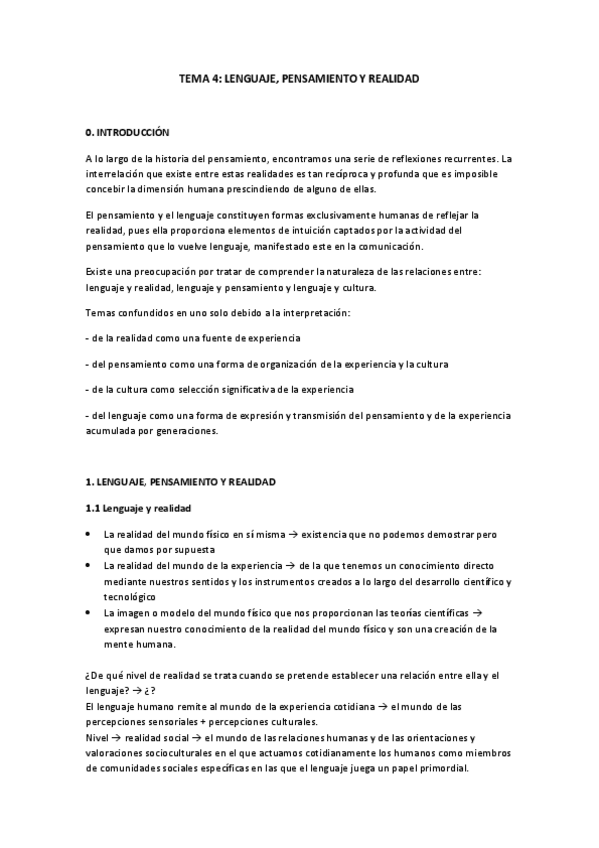 TEMA 4: LENGUAJE, PENSAMIENTO Y REALIDAD

0. INTRODUCCIÓN

A lo largo de la historia del pensamiento, encontramos una serie de reflexiones recurrentes. La interrelación que existe entre estas realidades es tan recíproca y profunda que es imposible concebir la dimensión humana prescindiendo de alguno de ellas.

El pensamiento y el lenguaje constituyen formas exclusivamente humanas de reflejar la realidad, pues ella proporciona elementos de intuición captados por la actividad del pensamiento que lo vuelve lenguaje, manifestado este en la comunicación.

Existe una preocupación por tratar de comprender la naturaleza de las relaciones entre: lenguaje y realidad, lenguaje y pensamiento y lenguaje y cultura.

Temas confundidos en uno solo debido a la interpretación:

- de la realidad como una fuente de experiencia

- del pensamiento como una forma de organización de la experiencia y la cultura

- de la cultura como selección significativa de la experiencia

- del lenguaje como una forma de expresión y transmisión del pensamiento y de la experiencia acumulada por generaciones.

1. LENGUAJE, PENSAMIENTO Y REALIDAD

1.1 Lenguaje y realidad

• La realidad del mundo físico en sí misma → existencia que no podemos demostrar pero que damos por supuesta
• La realidad del mundo de la experiencia → de la que tenemos un conocimiento directo mediante nuestros sentidos y los instrumentos creados a lo largo del desarrollo científico y tecnológico
• La imagen o modelo del mundo físico que nos proporcionan las teorías científicas → expresan nuestro conocimiento de la realidad del mundo físico y son una creación de la mente humana.

¿De qué nivel de realidad se trata cuando se pretende establecer una relación entre ella y el lenguaje? → ¿?
El lenguaje humano remite al mundo de la experiencia cotidiana → el mundo de las percepciones sensoriales + percepciones culturales.
Nivel → realidad social → el mundo de las relaciones humanas y de las orientaciones y valoraciones socioculturales en el que actuamos cotidianamente los humanos como miembros de comunidades sociales específicas en las que el lenguaje juega un papel primordial.